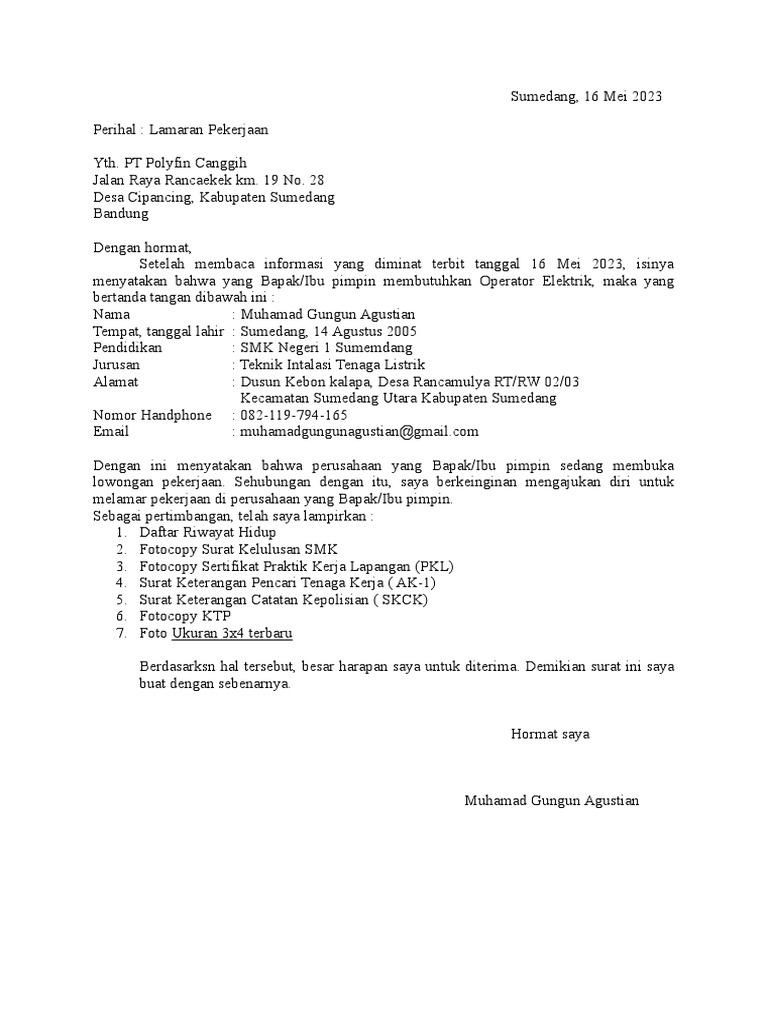 Sumedang, 16 Mei 2023

Perihal : Lamaran Pekerjaan

Yth. PT Polyfin Canggih
Jalan Raya Rancaekek km. 19 No. 28
Desa Cipancing, Kabupaten Sumedang
Bandung

Dengan hormat,
Setelah membaca informasi yang diminat terbit tanggal 16 Mei 2023, isinya menyatakan bahwa yang Bapak/Ibu pimpin membutuhkan Operator Elektrik, maka yang bertanda tangan dibawah ini :
Nama : Muhamad Gungun Agustian
Tempat, tanggal lahir : Sumedang, 14 Agustus 2005
Pendidikan : SMK Negeri 1 Sumemdang
Jurusan : Teknik Intalasi Tenaga Listrik
Alamat : Dusun Kebon kalapa, Desa Rancamulya RT/RW 02/03
Kecamatan Sumedang Utara Kabupaten Sumedang
Nomor Handphone : 082-119-794-165
Email : muhamadgungunagustian@gmail.com

Dengan ini menyatakan bahwa perusahaan yang Bapak/Ibu pimpin sedang membuka lowongan pekerjaan. Sehubungan dengan itu, saya berkeinginan mengajukan diri untuk melamar pekerjaan di perusahaan yang Bapak/Ibu pimpin.
Sebagai pertimbangan, telah saya lampirkan :
1. Daftar Riwayat Hidup
2. Fotocopy Surat Kelulusan SMK
3. Fotocopy Sertifikat Praktik Kerja Lapangan (PKL)
4. Surat Keterangan Pencari Tenaga Kerja ( AK-1)
5. Surat Keterangan Catatan Kepolisian ( SKCK)
6. Fotocopy KTP
7. Foto Ukuran 3x4 terbaru

Berdasarksn hal tersebut, besar harapan saya untuk diterima. Demikian surat ini saya buat dengan sebenarnya.

Hormat saya

Muhamad Gungun Agustian